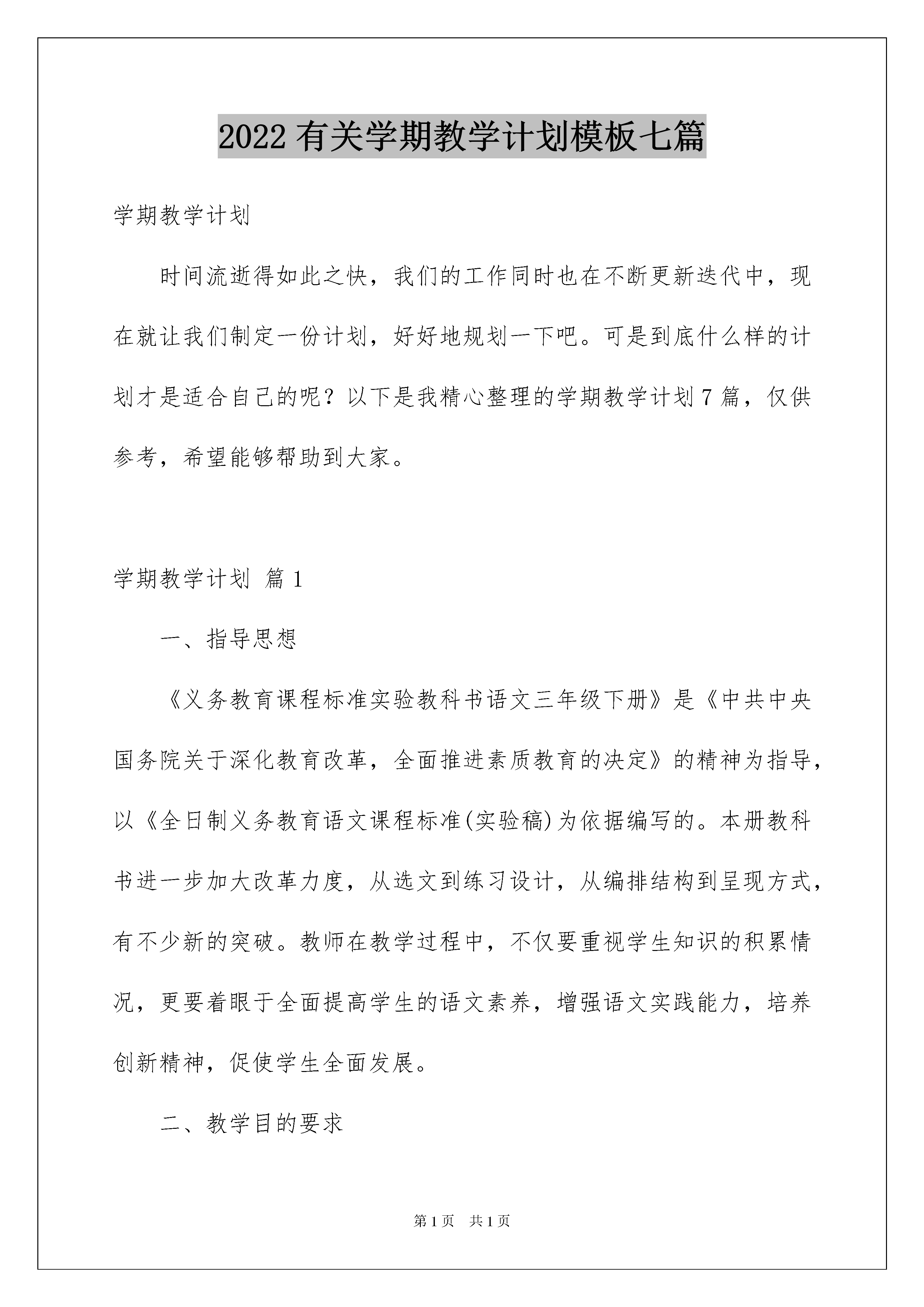 2022有关学期教学计划模板七篇

学期教学计划

时间流逝得如此之快，我们的工作同时也在不断更新迭代中，现在就让我们制定一份计划，好好地规划一下吧。可是到底什么样的计划才是适合自己的呢？以下是我精心整理的学期教学计划7篇，仅供参考，希望能够帮助到大家。

学期教学计划 篇1

一、指导思想

《义务教育课程标准实验教科书语文三年级下册》是《中共中央国务院关于深化教育改革，全面推进素质教育的决定》的精神为指导，以《全日制义务教育语文课程标准(实验稿)为依据编写的。本册教科书进一步加大改革力度，从选文到练习设计，从编排结构到呈现方式，有不少新的突破。教师在教学过程中，不仅要重视学生知识的积累情况，更要着眼于全面提高学生的语文素养，增强语文实践能力，培养创新精神，促使学生全面发展。

二、教学目的要求

第1页 共1页